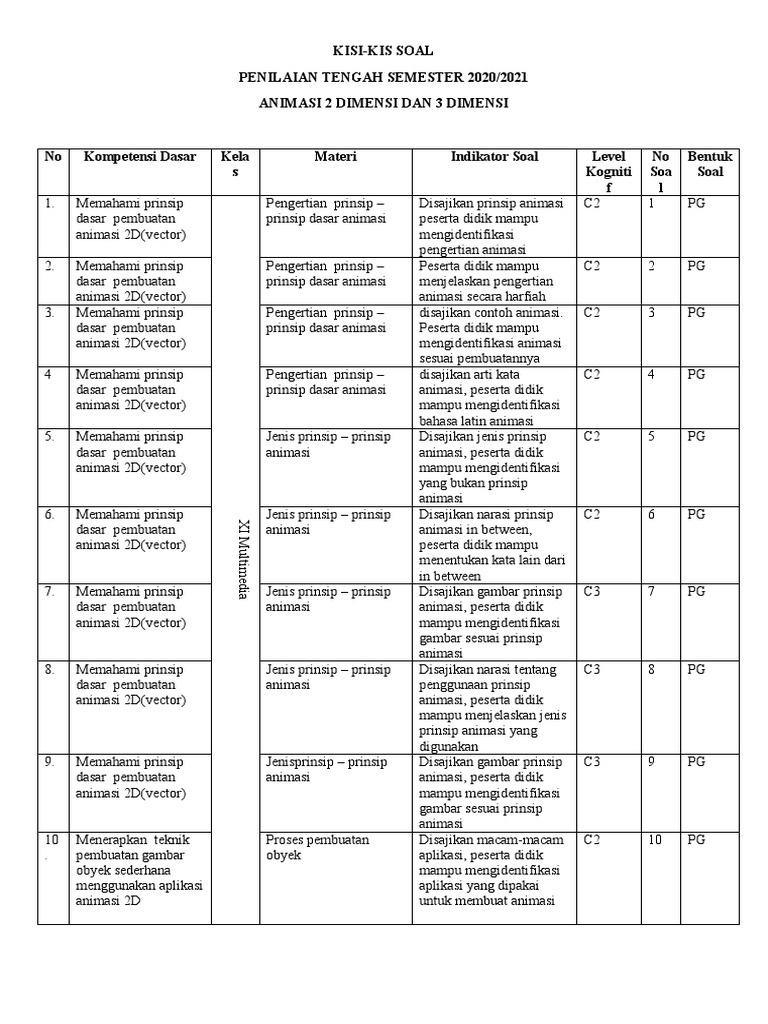 KISI-KIS SOAL

PENILAIAN TENGAH SEMESTER 2020/2021

ANIMASI 2 DIMENSI DAN 3 DIMENSI

| No | Kompetensi Dasar | Kelas | Materi | Indikator Soal | Level Kognitif | No Soal | Bentuk Soal |
|---|---|---|---|---|---|---|---|
| 1. | Memahami prinsip dasar pembuatan animasi 2D(vector) | XI Multimedia | Pengertian prinsip – prinsip dasar animasi | Disajikan prinsip animasi peserta didik mampu mengidentifikasi pengertian animasi | C2 | 1 | PG |
| 2. | Memahami prinsip dasar pembuatan animasi 2D(vector) | | Pengertian prinsip – prinsip dasar animasi | Peserta didik mampu menjelaskan pengertian animasi secara harfiah | C2 | 2 | PG |
| 3. | Memahami prinsip dasar pembuatan animasi 2D(vector) | | Pengertian prinsip – prinsip dasar animasi | disajikan contoh animasi. Peserta didik mampu mengidentifikasi animasi sesuai pembuatannya | C2 | 3 | PG |
| 4 | Memahami prinsip dasar pembuatan animasi 2D(vector) | | Pengertian prinsip – prinsip dasar animasi | disajikan arti kata animasi, peserta didik mampu mengidentifikasi bahasa latin animasi | C2 | 4 | PG |
| 5. | Memahami prinsip dasar pembuatan animasi 2D(vector) | | Jenis prinsip – prinsip animasi | Disajikan jenis prinsip animasi, peserta didik mampu mengidentifikasi yang bukan prinsip animasi | C2 | 5 | PG |
| 6. | Memahami prinsip dasar pembuatan animasi 2D(vector) | | Jenis prinsip – prinsip animasi | Disajikan narasi prinsip animasi in between, peserta didik mampu menentukan kata lain dari in between | C2 | 6 | PG |
| 7. | Memahami prinsip dasar pembuatan animasi 2D(vector) | | Jenis prinsip – prinsip animasi | Disajikan gambar prinsip animasi, peserta didik mampu mengidentifikasi gambar sesuai prinsip animasi | C3 | 7 | PG |
| 8. | Memahami prinsip dasar pembuatan animasi 2D(vector) | | Jenis prinsip – prinsip animasi | Disajikan narasi tentang penggunaan prinsip animasi, peserta didik mampu menjelaskan jenis prinsip animasi yang digunakan | C3 | 8 | PG |
| 9. | Memahami prinsip dasar pembuatan animasi 2D(vector) | | Jenisprinsip – prinsip animasi | Disajikan gambar prinsip animasi, peserta didik mampu mengidentifikasi gambar sesuai prinsip animasi | C3 | 9 | PG |
| 10. | Menerapkan teknik pembuatan gambar obyek sederhana menggunakan aplikasi animasi 2D | | Proses pembuatan obyek | Disajikan macam-macam aplikasi, peserta didik mampu mengidentifikasi aplikasi yang dipakai untuk membuat animasi | C2 | 10 | PG |